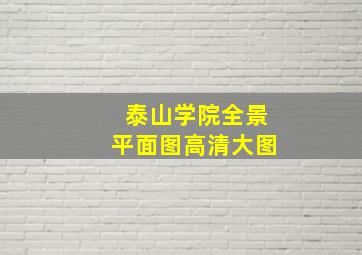 泰山学院全景
平面图高清大图